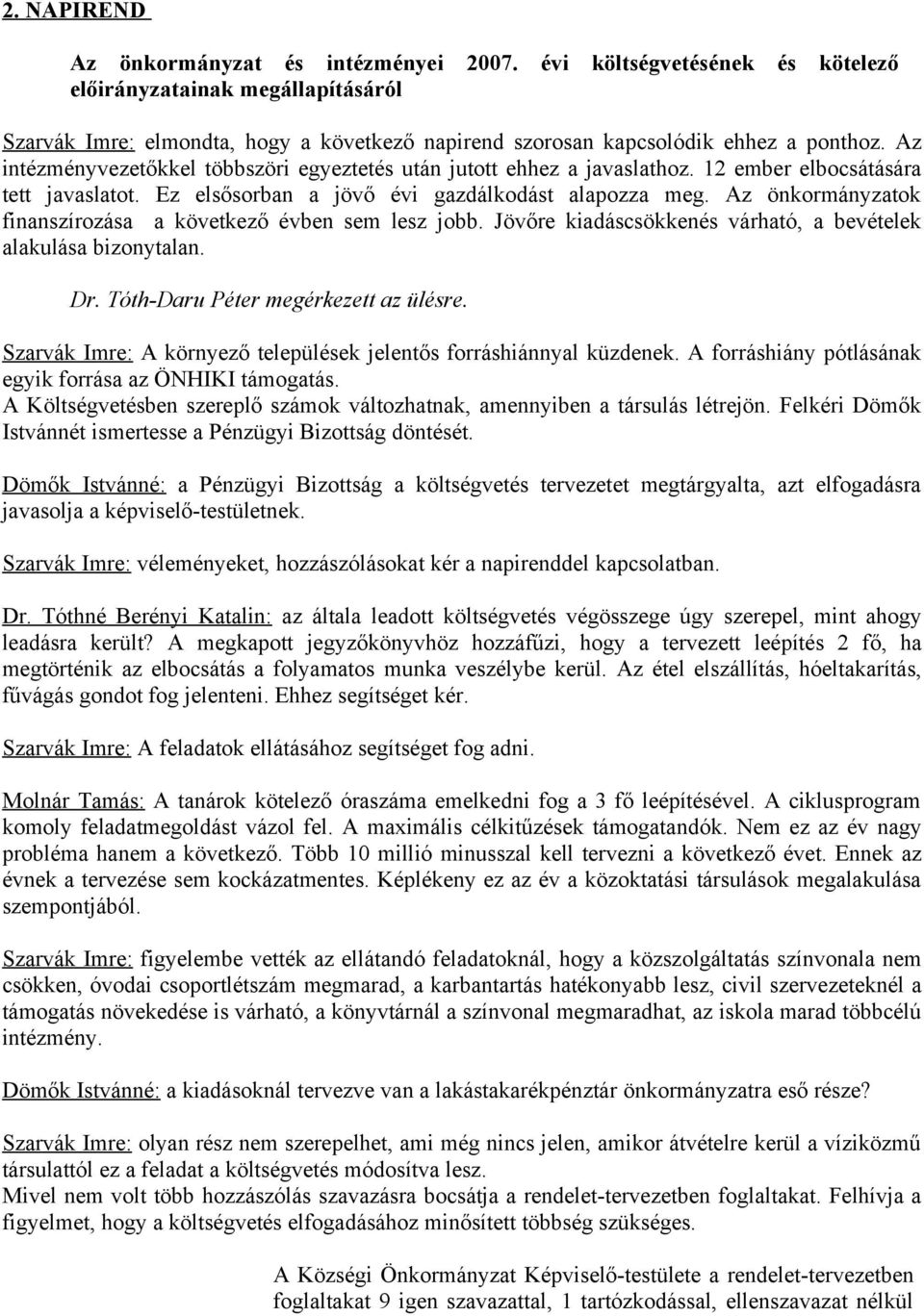 2. NAPIREND

Az önkormányzat és intézményei 2007. évi költségvetésének és kötelező előirányzatainak megállapításáról

Szarvák Imre: elmondta, hogy a következő napirend szorosan kapcsolódik ehhez a ponthoz. Az intézményvezetőkkel többszöri egyeztetés után jutott ehhez a javaslathoz. 12 ember elbocsátására tett javaslatot. Ez elsősorban a jövő évi gazdálkodást alapozza meg. Az önkormányzatok finanszírozása a következő évben sem lesz jobb. Jövőre kiadáscsökkenés várható, a bevételek alakulása bizonytalan.

Dr. Tóth-Daru Péter megérkezett az ülésre.

Szarvák Imre: A környező települések jelentős forráshiánnyal küzdenek. A forráshiány pótlásának egyik forrása az ÖNHIKI támogatás.
A Költségvetésben szereplő számok változhatnak, amennyiben a társulás létrejön. Felkéri Dömők Istvánnét ismertesse a Pénzügyi Bizottság döntését.

Dömők Istvánné: a Pénzügyi Bizottság a költségvetés tervezetet megtárgyalta, azt elfogadásra javasolja a képviselő-testületnek.

Szarvák Imre: véleményeket, hozzászólásokat kér a napirenddel kapcsolatban.

Dr. Tóthné Berényi Katalin: az általa leadott költségvetés végösszege úgy szerepel, mint ahogy leadásra került? A megkapott jegyzőkönyvhöz hozzáfűzi, hogy a tervezett leépítés 2 fő, ha megtörténik az elbocsátás a folyamatos munka veszélybe kerül. Az étel elszállítás, hóeltakarítás, fűvágás gondot fog jelenteni. Ehhez segítséget kér.

Szarvák Imre: A feladatok ellátásához segítséget fog adni.

Molnár Tamás: A tanárok kötelező óraszáma emelkedni fog a 3 fő leépítésével. A ciklusprogram komoly feladatmegoldást vázol fel. A maximális célkitűzések támogatandók. Nem ez az év nagy probléma hanem a következő. Több 10 millió minusszal kell tervezni a következő évet. Ennek az évnek a tervezése sem kockázatmentes. Képlékeny ez az év a közoktatási társulások megalakulása szempontjából.

Szarvák Imre: figyelembe vették az ellátandó feladatoknál, hogy a közszolgáltatás színvonala nem csökken, óvodai csoportlétszám megmarad, a karbantartás hatékonyabb lesz, civil szervezeteknél a támogatás növekedése is várható, a könyvtárnál a színvonal megmaradhat, az iskola marad többcélú intézmény.

Dömők Istvánné: a kiadásoknál tervezve van a lakástakarékpénztár önkormányzatra eső része?

Szarvák Imre: olyan rész nem szerepelhet, ami még nincs jelen, amikor átvételre kerül a víziközmű társulattól ez a feladat a költségvetés módosítva lesz.
Mivel nem volt több hozzászólás szavazásra bocsátja a rendelet-tervezetben foglaltakat. Felhívja a figyelmet, hogy a költségvetés elfogadásához minősített többség szükséges.

A Községi Önkormányzat Képviselő-testülete a rendelet-tervezetben foglaltakat 9 igen szavazattal, 1 tartózkodással, ellenszavazat nélkül